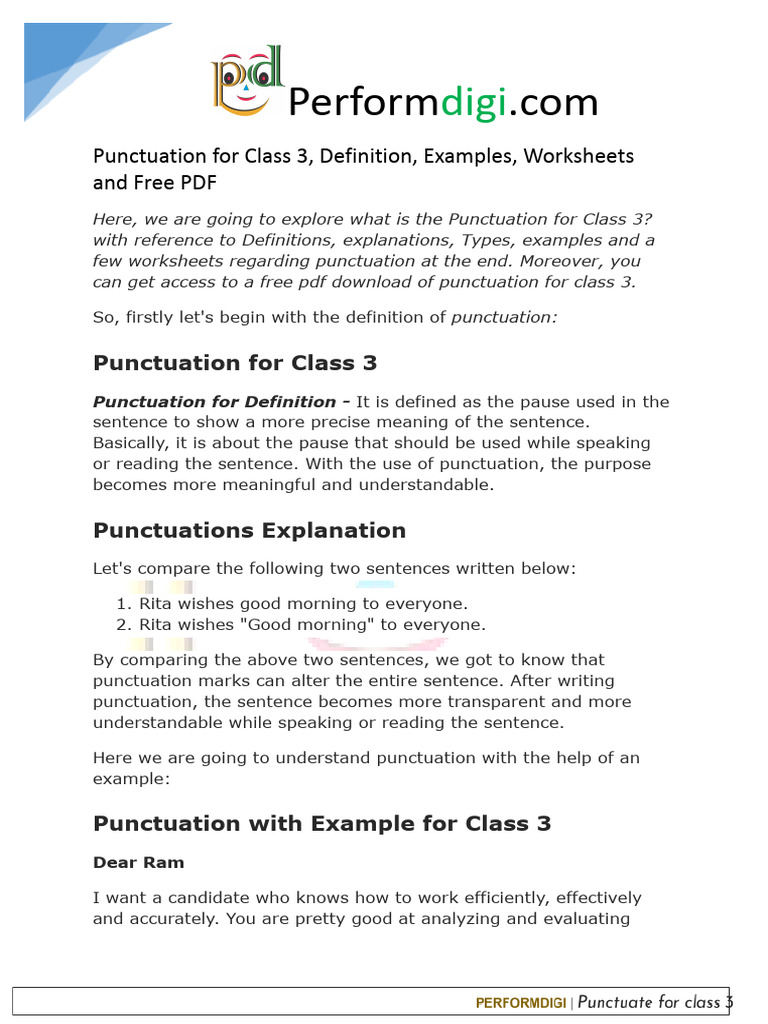 pd Performdigi.com

Punctuation for Class 3, Definition, Examples, Worksheets and Free PDF

Here, we are going to explore what is the Punctuation for Class 3? with reference to Definitions, explanations, Types, examples and a few worksheets regarding punctuation at the end. Moreover, you can get access to a free pdf download of punctuation for class 3.

So, firstly let's begin with the definition of punctuation:

Punctuation for Class 3

Punctuation for Definition - It is defined as the pause used in the sentence to show a more precise meaning of the sentence. Basically, it is about the pause that should be used while speaking or reading the sentence. With the use of punctuation, the purpose becomes more meaningful and understandable.

Punctuations Explanation

Let's compare the following two sentences written below:

1. Rita wishes good morning to everyone.
2. Rita wishes "Good morning" to everyone.

By comparing the above two sentences, we got to know that punctuation marks can alter the entire sentence. After writing punctuation, the sentence becomes more transparent and more understandable while speaking or reading the sentence.

Here we are going to understand punctuation with the help of an example:

Punctuation with Example for Class 3

Dear Ram

I want a candidate who knows how to work efficiently, effectively and accurately. You are pretty good at analyzing and evaluating

PERFORMDIGI | Punctuate for class 3